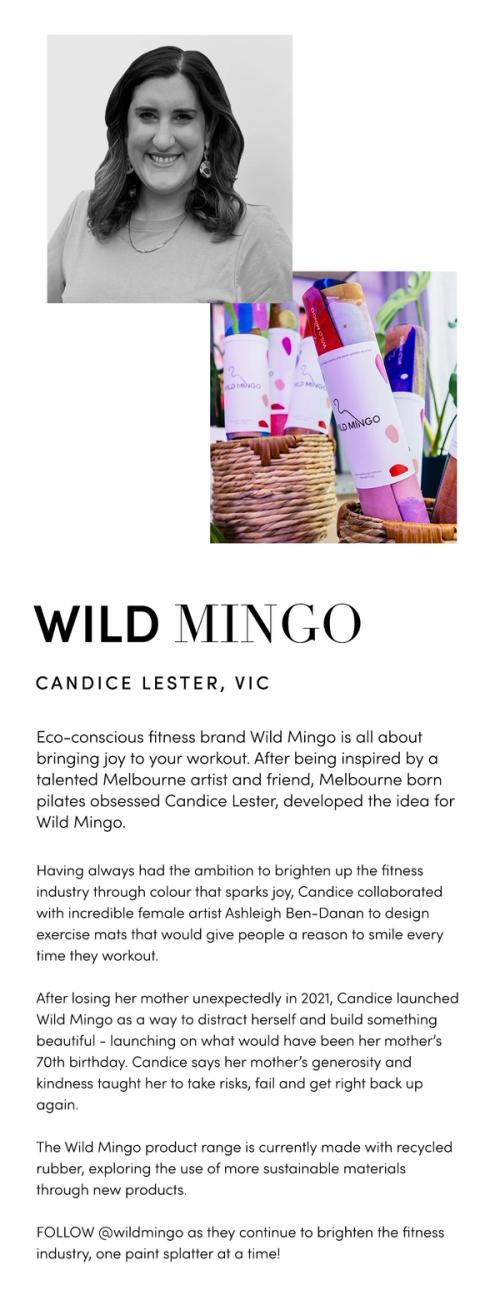 WILD MINGO

CANDICE LESTER, VIC

Eco-conscious fitness brand Wild Mingo is all about bringing joy to your workout. After being inspired by a talented Melbourne artist and friend, Melbourne born pilates obsessed Candice Lester, developed the idea for Wild Mingo.

Having always had the ambition to brighten up the fitness industry through colour that sparks joy, Candice collaborated with incredible female artist Ashleigh Ben-Danan to design exercise mats that would give people a reason to smile every time they workout.

After losing her mother unexpectedly in 2021, Candice launched Wild Mingo as a way to distract herself and build something beautiful - launching on what would have been her mother's 70th birthday. Candice says her mother's generosity and kindness taught her to take risks, fail and get right back up again.

The Wild Mingo product range is currently made with recycled rubber, exploring the use of more sustainable materials through new products.

FOLLOW @wildmingo as they continue to brighten the fitness industry, one paint splatter at a time!